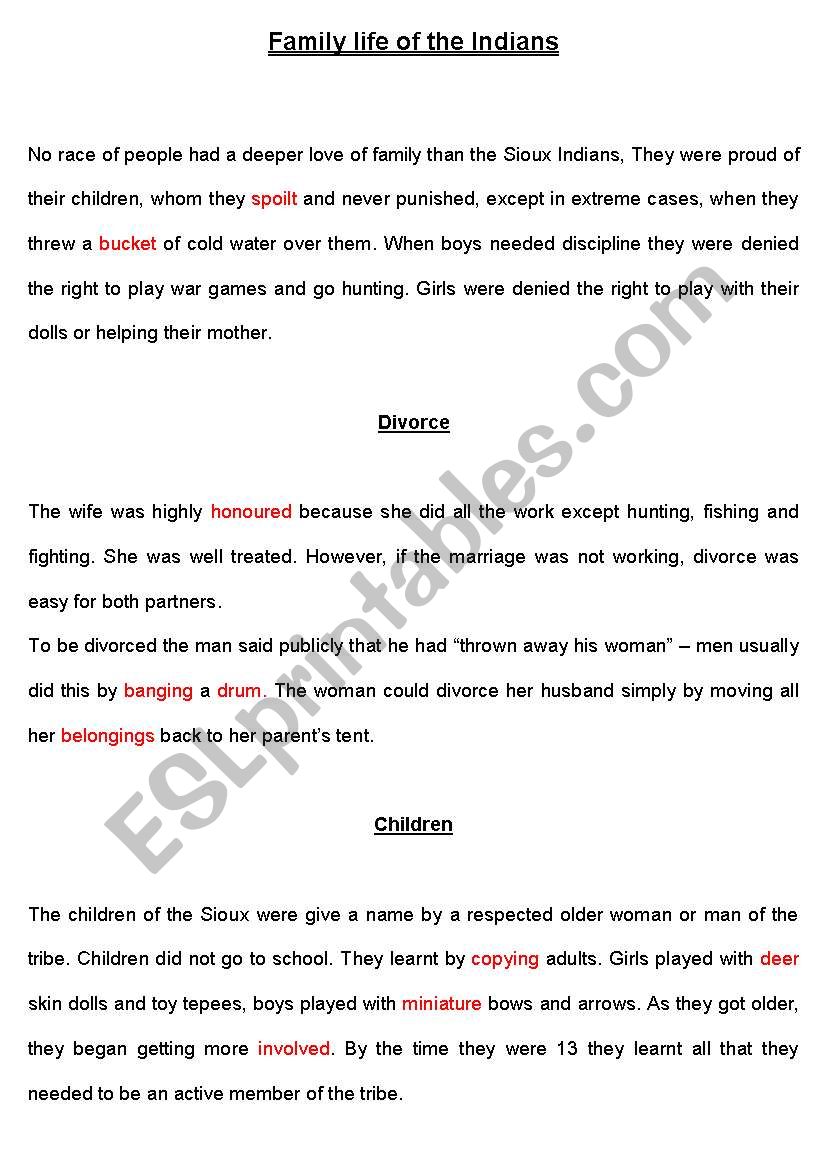 Family life of the Indians

No race of people had a deeper love of family than the Sioux Indians, They were proud of their children, whom they spoilt and never punished, except in extreme cases, when they threw a bucket of cold water over them. When boys needed discipline they were denied the right to play war games and go hunting. Girls were denied the right to play with their dolls or helping their mother.

Divorce

The wife was highly honoured because she did all the work except hunting, fishing and fighting. She was well treated. However, if the marriage was not working, divorce was easy for both partners.
To be divorced the man said publicly that he had “thrown away his woman” – men usually did this by banging a drum. The woman could divorce her husband simply by moving all her belongings back to her parent’s tent.

Children

The children of the Sioux were give a name by a respected older woman or man of the tribe. Children did not go to school. They learnt by copying adults. Girls played with deer skin dolls and toy tepees, boys played with miniature bows and arrows. As they got older, they began getting more involved. By the time they were 13 they learnt all that they needed to be an active member of the tribe.

ESLprintables.com